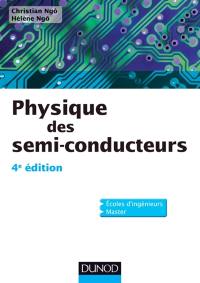 Christian Ngô
Hélène Ngô

Physique des semi-conducteurs

4e édition

Écoles d'ingénieurs
Master

DUNOD